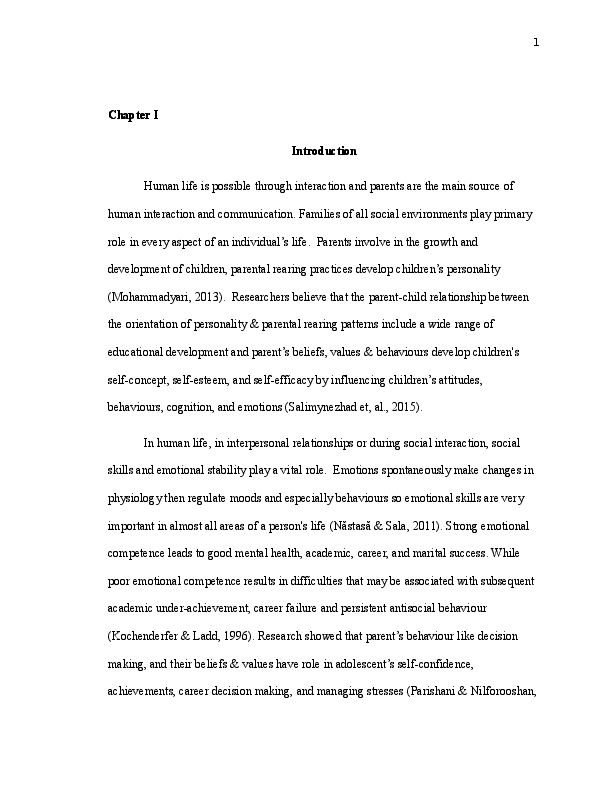 1

Chapter I

Introduction

Human life is possible through interaction and parents are the main source of human interaction and communication. Families of all social environments play primary role in every aspect of an individual's life. Parents involve in the growth and development of children, parental rearing practices develop children's personality (Mohammadyari, 2013). Researchers believe that the parent-child relationship between the orientation of personality & parental rearing patterns include a wide range of educational development and parent's beliefs, values & behaviours develop children's self-concept, self-esteem, and self-efficacy by influencing children's attitudes, behaviours, cognition, and emotions (Salimynezhad et, al., 2015).

In human life, in interpersonal relationships or during social interaction, social skills and emotional stability play a vital role. Emotions spontaneously make changes in physiology then regulate moods and especially behaviours so emotional skills are very important in almost all areas of a person's life (Năstasă & Sala, 2011). Strong emotional competence leads to good mental health, academic, career, and marital success. While poor emotional competence results in difficulties that may be associated with subsequent academic under-achievement, career failure and persistent antisocial behaviour (Kochenderfer & Ladd, 1996). Research showed that parent's behaviour like decision making, and their beliefs & values have role in adolescent's self-confidence, achievements, career decision making, and managing stresses (Parishani & Nilforooshan,